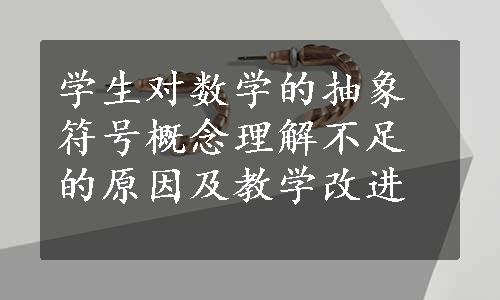 学生对数学的抽象符号概念理解不足的原因及教学改进